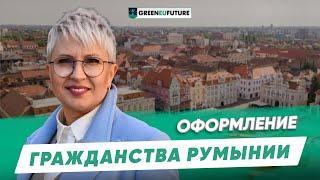 GREENEUFUTURE

ОФОРМЛЕНИЕ

ГРАЖДАНСТВА РУМЫНИИ